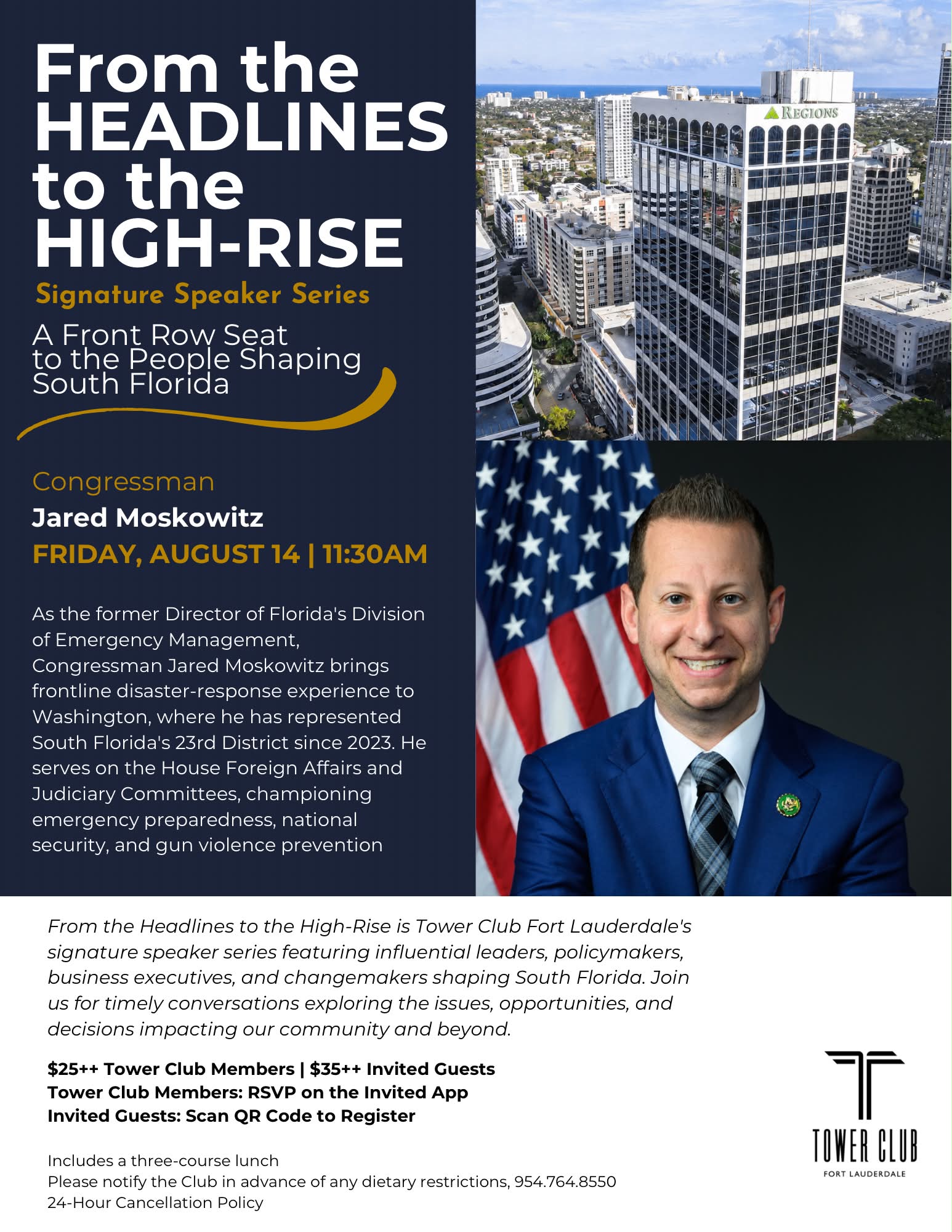 From the HEADLINES to the HIGH-RISE

Signature Speaker Series

A Front Row Seat to the People Shaping South Florida

REGIONS

Congressman
Jared Moskowitz
FRIDAY, AUGUST 14 | 11:30AM

As the former Director of Florida's Division of Emergency Management, Congressman Jared Moskowitz brings frontline disaster-response experience to Washington, where he has represented South Florida's 23rd District since 2023. He serves on the House Foreign Affairs and Judiciary Committees, championing emergency preparedness, national security, and gun violence prevention

From the Headlines to the High-Rise is Tower Club Fort Lauderdale's signature speaker series featuring influential leaders, policymakers, business executives, and changemakers shaping South Florida. Join us for timely conversations exploring the issues, opportunities, and decisions impacting our community and beyond.

$25++ Tower Club Members | $35++ Invited Guests
Tower Club Members: RSVP on the Invited App
Invited Guests: Scan QR Code to Register

Includes a three-course lunch
Please notify the Club in advance of any dietary restrictions, 954.764.8550
24-Hour Cancellation Policy

TOWER CLUB
FORT LAUDERDALE